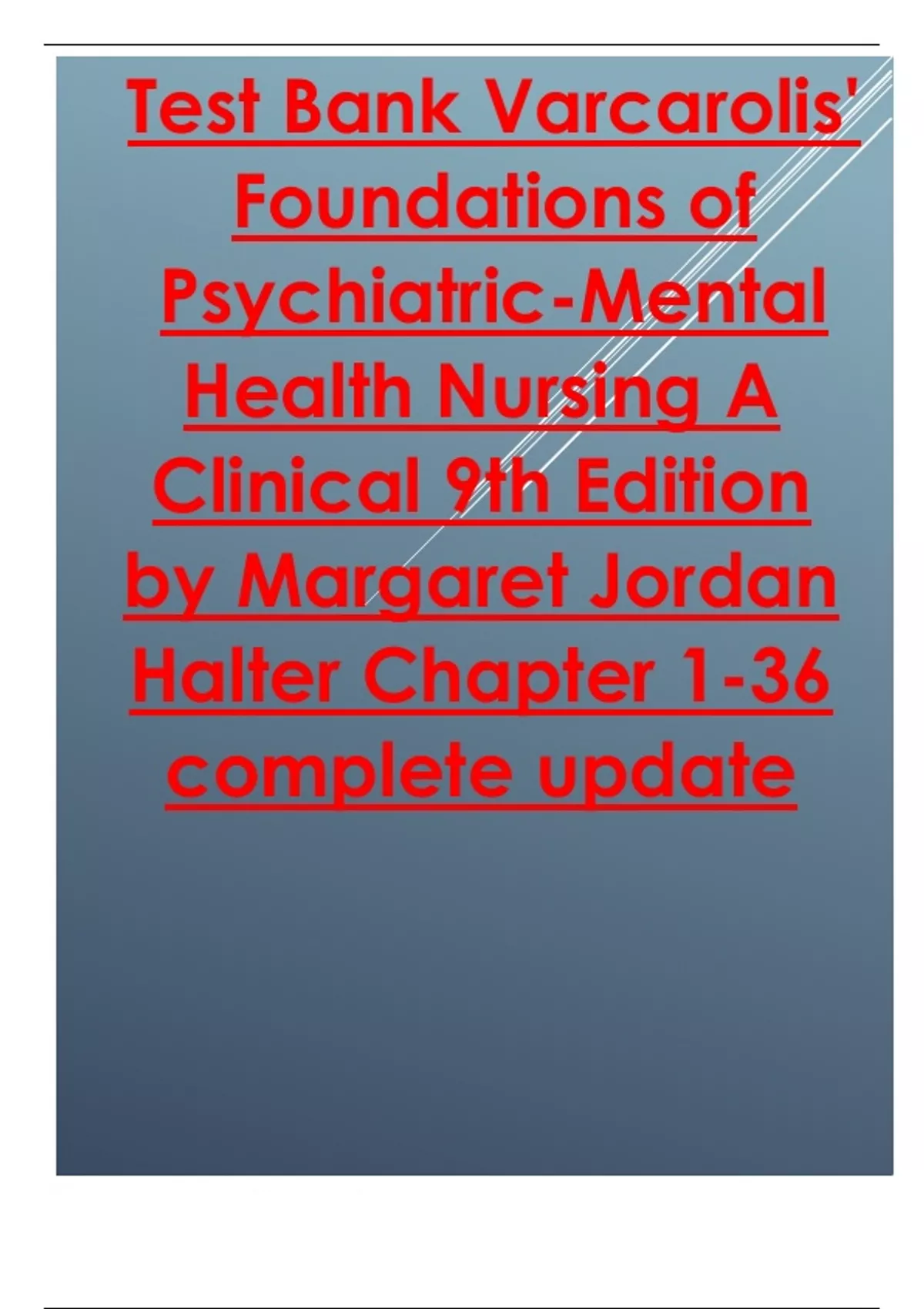 Test Bank Varcarolis' Foundations of Psychiatric-Mental Health Nursing A Clinical 9th Edition by Margaret Jordan Halter Chapter 1-36 complete update